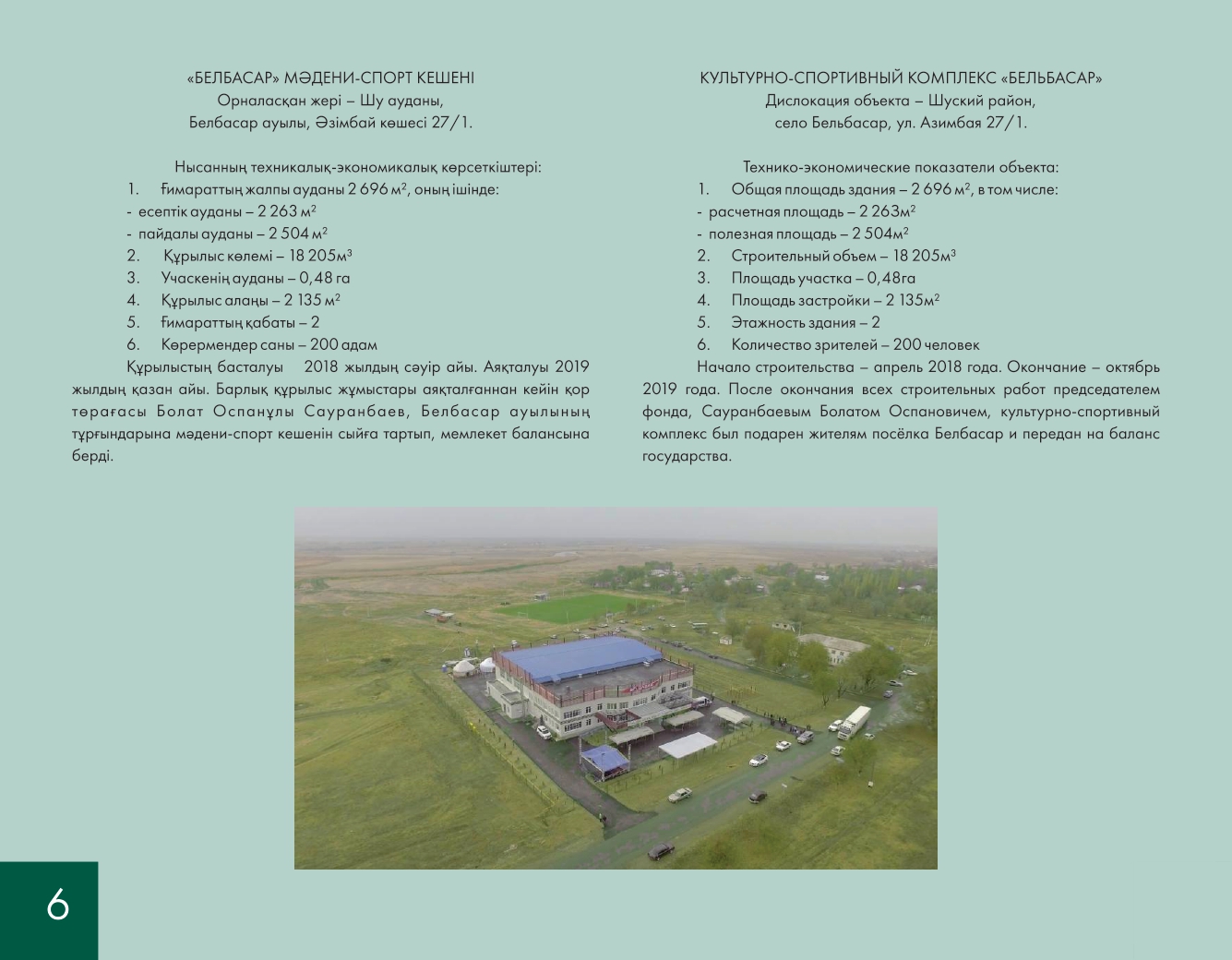 «БЕЛБАСАР» МӘДЕНИ-СПОРТ КЕШЕНІ
Орналасқан жері – Шу ауданы,
Белбасар ауылы, Әзімбай көшесі 27/1.

Нысанның техникалық-экономикалық көрсеткіштері:
1. Ғимараттың жалпы ауданы 2 696 м$^2$, оның ішінде:
- есептік ауданы – 2 263 м$^2$
- пайдалы ауданы – 2 504 м$^2$
2. Құрылыс көлемі – 18 205м$^3$
3. Учаскенің ауданы – 0,48 га
4. Құрылыс алаңы – 2 135 м$^2$
5. Ғимараттың қабаты – 2
6. Көрермендер саны – 200 адам
Құрылыстың басталуы 2018 жылдың сәуір айы. Аяқталуы 2019 жылдың қазан айы. Барлық құрылыс жұмыстары аяқталғаннан кейін қор төрағасы Болат Оспанұлы Сауранбаев, Белбасар ауылының тұрғындарына мәдени-спорт кешенін сыйға тартып, мемлекет балансына берді.

КУЛЬТУРНО-СПОРТИВНЫЙ КОМПЛЕКС «БЕЛЬБАСАР»
Дислокация объекта – Шуский район,
село Бельбасар, ул. Азимбая 27/1.

Технико-экономические показатели объекта:
1. Общая площадь здания – 2 696 м$^2$, в том числе:
- расчетная площадь – 2 263м$^2$
- полезная площадь – 2 504м$^2$
2. Строительный объем – 18 205м$^3$
3. Площадь участка – 0,48га
4. Площадь застройки – 2 135м$^2$
5. Этажность здания – 2
6. Количество зрителей – 200 человек
Начало строительства – апрель 2018 года. Окончание – октябрь 2019 года. После окончания всех строительных работ председателем фонда, Сауранбаевым Болатом Оспановичем, культурно-спортивный комплекс был подарен жителям посёлка Белбасар и передан на баланс государства.

6